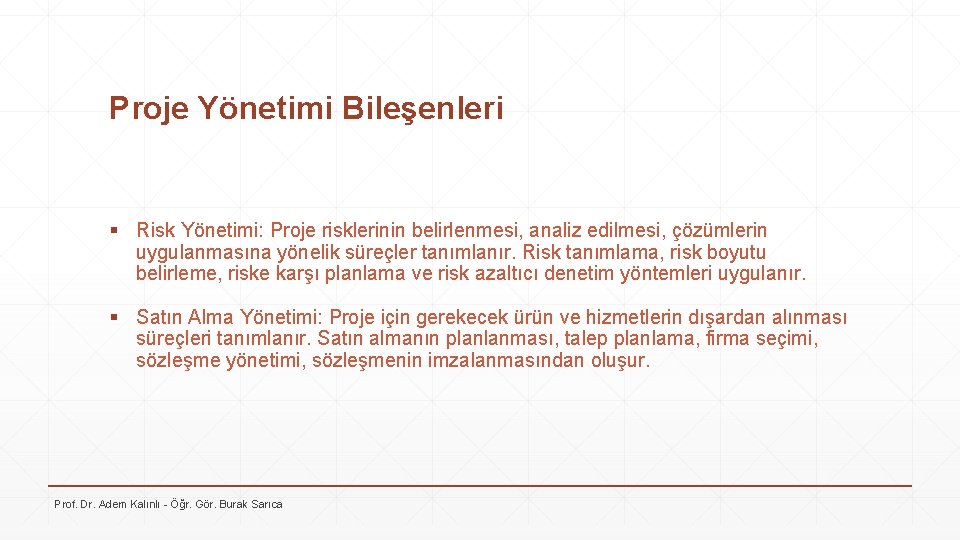 Proje Yönetimi Bileşenleri

▪ Risk Yönetimi: Proje risklerinin belirlenmesi, analiz edilmesi, çözümlerin uygulanmasına yönelik süreçler tanımlanır. Risk tanımlama, risk boyutu belirleme, riske karşı planlama ve risk azaltıcı denetim yöntemleri uygulanır.

▪ Satın Alma Yönetimi: Proje için gerekecek ürün ve hizmetlerin dışardan alınması süreçleri tanımlanır. Satın almanın planlanması, talep planlama, firma seçimi, sözleşme yönetimi, sözleşmenin imzalanmasından oluşur.

Prof. Dr. Adem Kalınlı - Öğr. Gör. Burak Sarıca